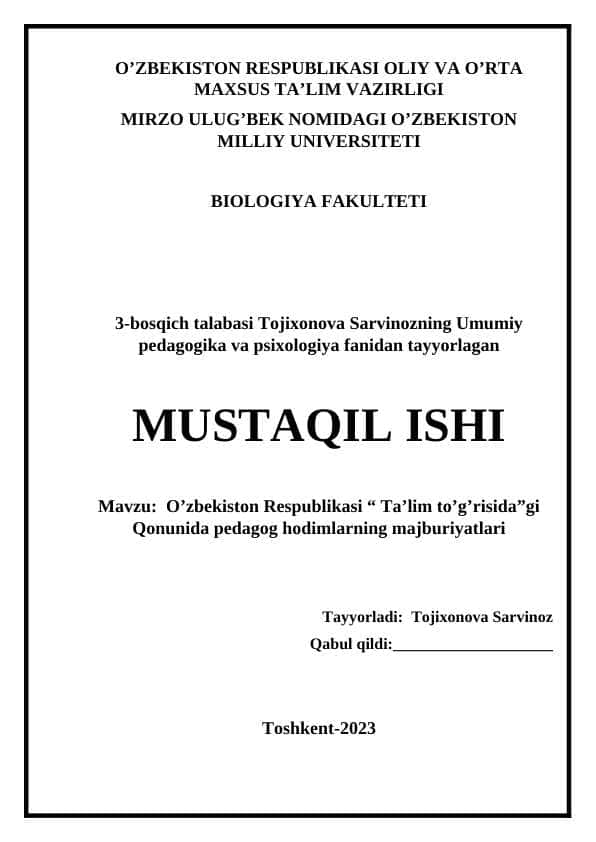 O’ZBEKISTON RESPUBLIKASI OLIY VA O’RTA MAXSUS TA’LIM VAZIRLIGI

MIRZO ULUG’BEK NOMIDAGI O’ZBEKISTON MILLIY UNIVERSITETI

BIOLOGIYA FAKULTETI

3-bosqich talabasi Tojixonova Sarvinozning Umumiy pedagogika va psixologiya fanidan tayyorlagan

MUSTAQIL ISHI

Mavzu: O’zbekiston Respublikasi “ Ta’lim to’g’risida”gi Qonunida pedagog hodimlarning majburiyatlari

Tayyorladi: Tojixonova Sarvinoz

Qabul qildi:____________________

Toshkent-2023